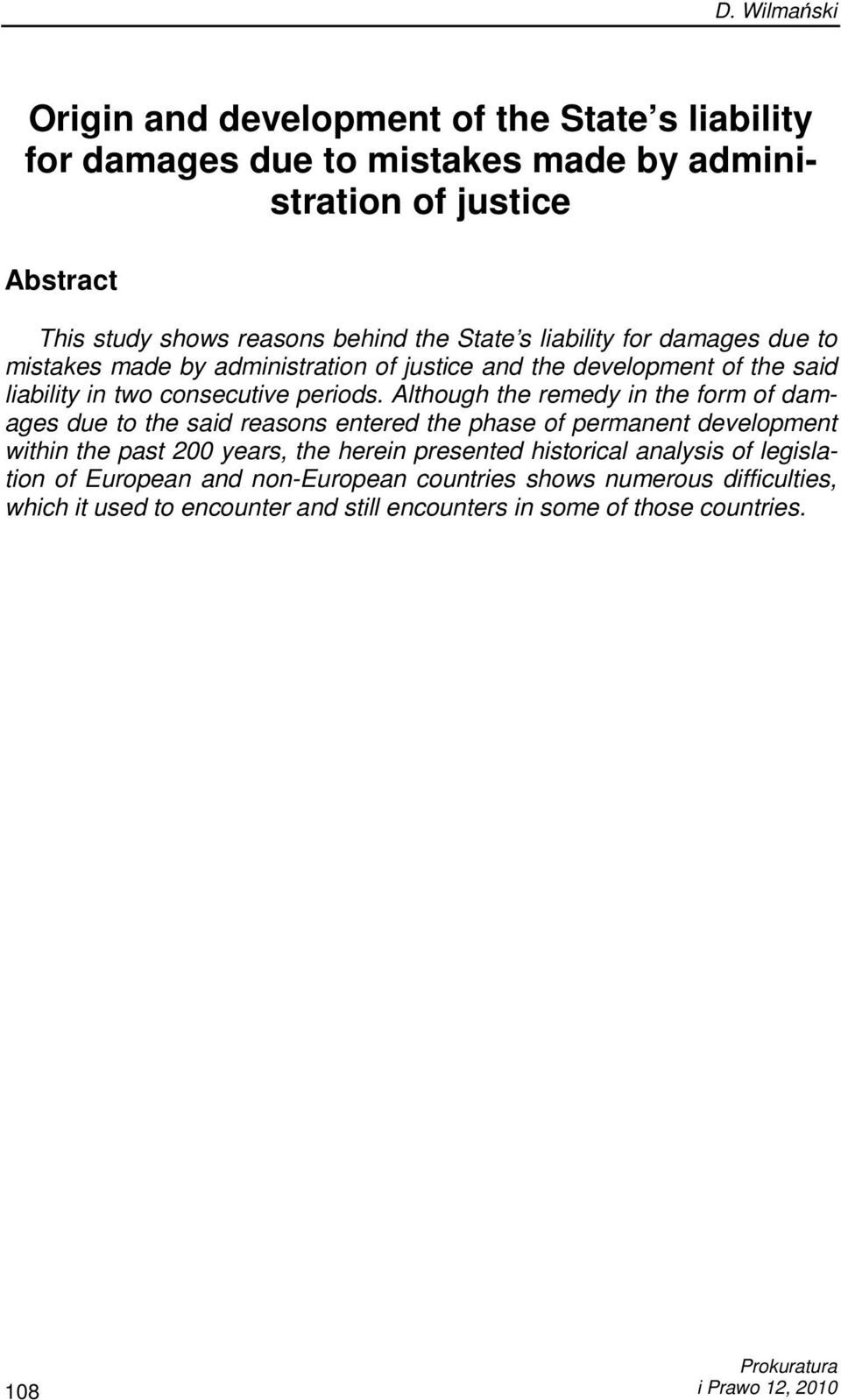 D. Wilmański

Origin and development of the State s liability for damages due to mistakes made by administration of justice

Abstract

This study shows reasons behind the State s liability for damages due to mistakes made by administration of justice and the development of the said liability in two consecutive periods. Although the remedy in the form of damages due to the said reasons entered the phase of permanent development within the past 200 years, the herein presented historical analysis of legislation of European and non-European countries shows numerous difficulties, which it used to encounter and still encounters in some of those countries.

108

Prokuratura
i Prawo 12, 2010